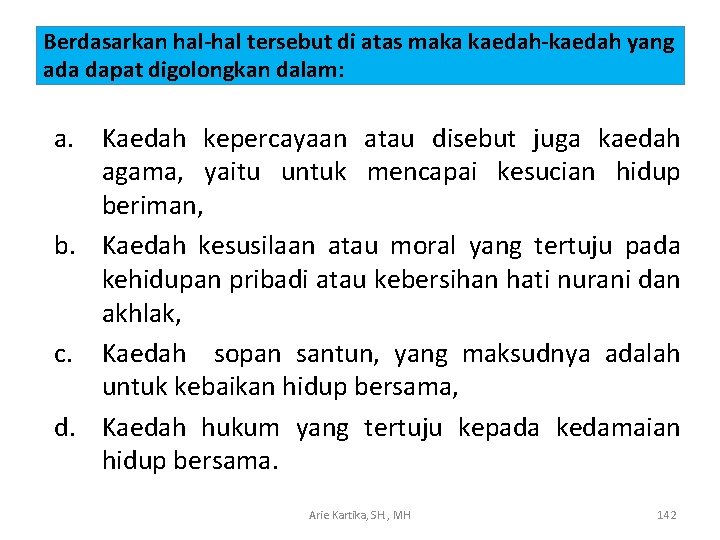 Berdasarkan hal-hal tersebut di atas maka kaedah-kaedah yang ada dapat digolongkan dalam:

a. Kaedah kepercayaan atau disebut juga kaedah agama, yaitu untuk mencapai kesucian hidup beriman,

b. Kaedah kesusilaan atau moral yang tertuju pada kehidupan pribadi atau kebersihan hati nurani dan akhlak,

c. Kaedah sopan santun, yang maksudnya adalah untuk kebaikan hidup bersama,

d. Kaedah hukum yang tertuju kepada kedamaian hidup bersama.

Arie Kartika, SH., MH

142